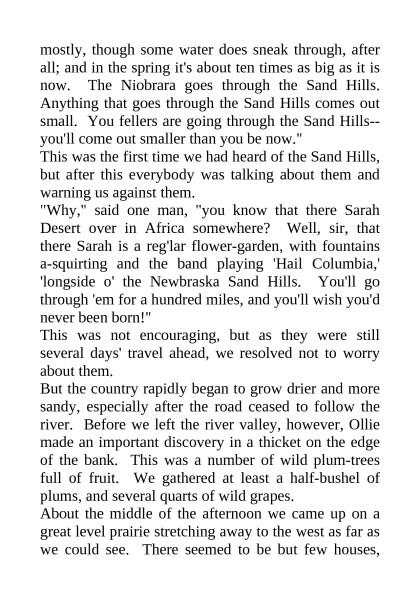 mostly, though some water does sneak through, after all; and in the spring it's about ten times as big as it is now. The Niobrara goes through the Sand Hills. Anything that goes through the Sand Hills comes out small. You fellers are going through the Sand Hills--you'll come out smaller than you be now."

This was the first time we had heard of the Sand Hills, but after this everybody was talking about them and warning us against them.

"Why," said one man, "you know that there Sarah Desert over in Africa somewhere? Well, sir, that there Sarah is a reg'lar flower-garden, with fountains a-squirting and the band playing 'Hail Columbia,' 'longside o' the Newbraska Sand Hills. You'll go through 'em for a hundred miles, and you'll wish you'd never been born!"

This was not encouraging, but as they were still several days' travel ahead, we resolved not to worry about them.

But the country rapidly began to grow drier and more sandy, especially after the road ceased to follow the river. Before we left the river valley, however, Ollie made an important discovery in a thicket on the edge of the bank. This was a number of wild plum-trees full of fruit. We gathered at least a half-bushel of plums, and several quarts of wild grapes.

About the middle of the afternoon we came up on a great level prairie stretching away to the west as far as we could see. There seemed to be but few houses,